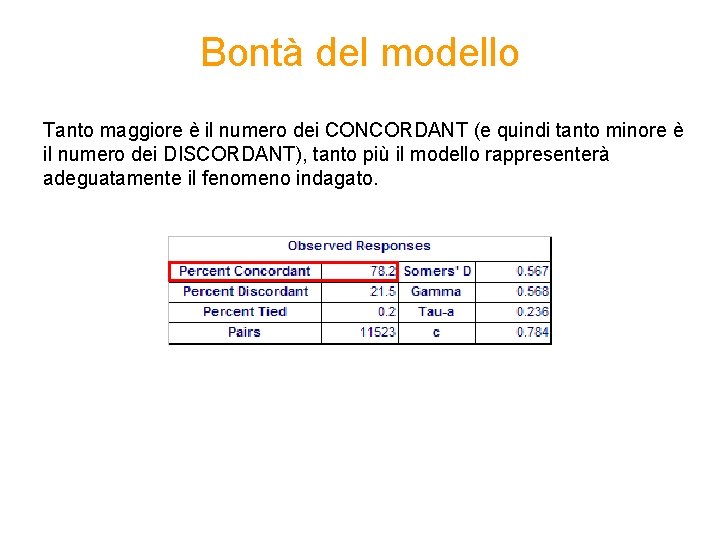 Bontà del modello

Tanto maggiore è il numero dei CONCORDANT (e quindi tanto minore è il numero dei DISCORDANT), tanto più il modello rappresenterà adeguatamente il fenomeno indagato.

| Observed Responses | | | |
|---|---|---|---|
| Percent Concordant | 78.2 | Somers' D | 0.567 |
| Percent Discordant | 21.5 | Gamma | 0.568 |
| Percent Tied | 0.2 | Tau-a | 0.236 |
| Pairs | 11523 | c | 0.784 |